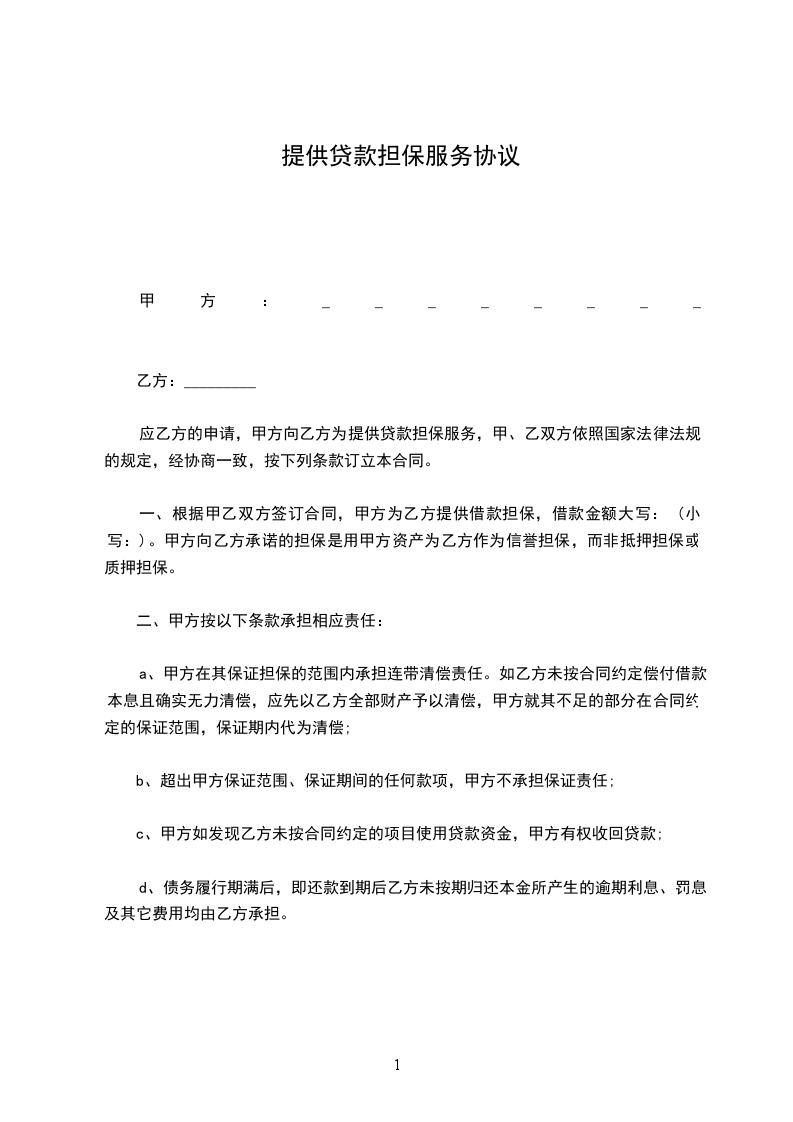 提供贷款担保服务协议

甲方：________

乙方：________

应乙方的申请，甲方向乙方为提供贷款担保服务，甲、乙双方依照国家法律法规的规定，经协商一致，按下列条款订立本合同。

一、根据甲乙双方签订合同，甲方为乙方提供借款担保，借款金额大写：（小写：）。甲方向乙方承诺的担保是用甲方资产为乙方作为信誉担保，而非抵押担保或质押担保。

二、甲方按以下条款承担相应责任：

a、甲方在其保证担保的范围内承担连带清偿责任。如乙方未按合同约定偿付借款本息且确实无力清偿，应先以乙方全部财产予以清偿，甲方就其不足的部分在合同约定的保证范围，保证期内代为清偿；

b、超出甲方保证范围、保证期间的任何款项，甲方不承担保证责任；

c、甲方如发现乙方未按合同约定的项目使用贷款资金，甲方有权收回贷款；

d、债务履行期满后，即还款到期后乙方未按期归还本金所产生的逾期利息、罚息及其它费用均由乙方承担。

1